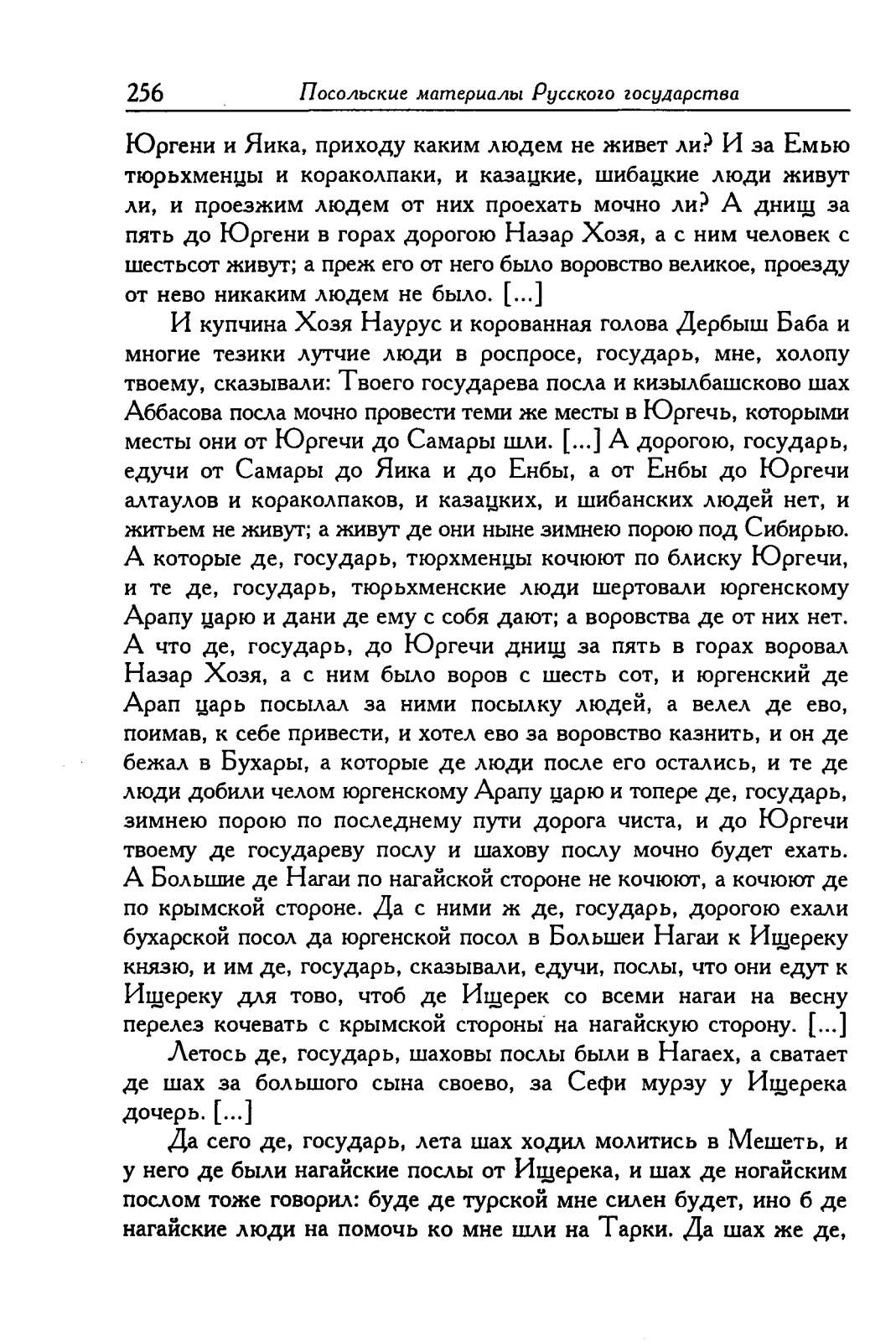 256 Посольские материалы Русского государства

Юргени и Яика, приходу каким людем не живет ли? И за Емью тюрьхменцы и кораколпаки, и казацкие, шибацкие люди живут ли, и проезжим людем от них проехать мочно ли? А днищ за пять до Юргени в горах дорогою Назар Хозя, а с ним человек с шестьсот живут; а преж его от него было воровство великое, проезду от нево никаким людем не было. [...]

И купчина Хозя Наурус и корованная голова Дербыш Баба и многие тезики лутчие люди в роспросе, государь, мне, холопу твоему, сказывали: Твоего государева посла и кизылбашсково шах Аббасова посла мочно провести теми же месты в Юргечь, которыми месты они от Юргечи до Самары шли. [...] А дорогою, государь, едучи от Самары до Яика и до Енбы, а от Енбы до Юргечи алтаулов и кораколпаков, и казацких, и шибанских людей нет, и житьем не живут; а живут де они ныне зимнею порою под Сибирью. А которые де, государь, тюрхменцы кочюют по блиску Юргечи, и те де, государь, тюрьхменские люди шертовали юргенскому Арапу царю и дани де ему с собя дают; а воровства де от них нет. А что де, государь, до Юргечи днищ за пять в горах воровал Назар Хозя, а с ним было воров с шесть сот, и юргенский де Арап царь посылал за ними посылку людей, а велел де ево, поимав, к себе привести, и хотел ево за воровство казнить, и он де бежал в Бухары, а которые де люди после его остались, и те де люди добили челом юргенскому Арапу царю и топере де, государь, зимнею порою по последнему пути дорога чиста, и до Юргечи твоему де государеву послу и шахову послу мочно будет ехать. А Большие де Нагаи по нагайской стороне не кочюют, а кочюют де по крымской стороне. Да с ними ж де, государь, дорогою ехали бухарской посол да юргенской посол в Большеи Нагаи к Ищереку князю, и им де, государь, сказывали, едучи, послы, что они едут к Ищереку для тово, чтоб де Ищерек со всеми нагаи на весну перелез кочевать с крымской стороны на нагайскую сторону. [...]

Летось де, государь, шаховы послы были в Нагаех, а сватает де шах за большого сына своево, за Сефи мурзу у Ищерека дочерь. [...]

Да сего де, государь, лета шах ходил молитись в Мешеть, и у него де были нагайские послы от Ищерека, и шах де ногайским послом тоже говорил: буде де турской мне силен будет, ино б де нагайские люди на помочь ко мне шли на Тарки. Да шах же де,